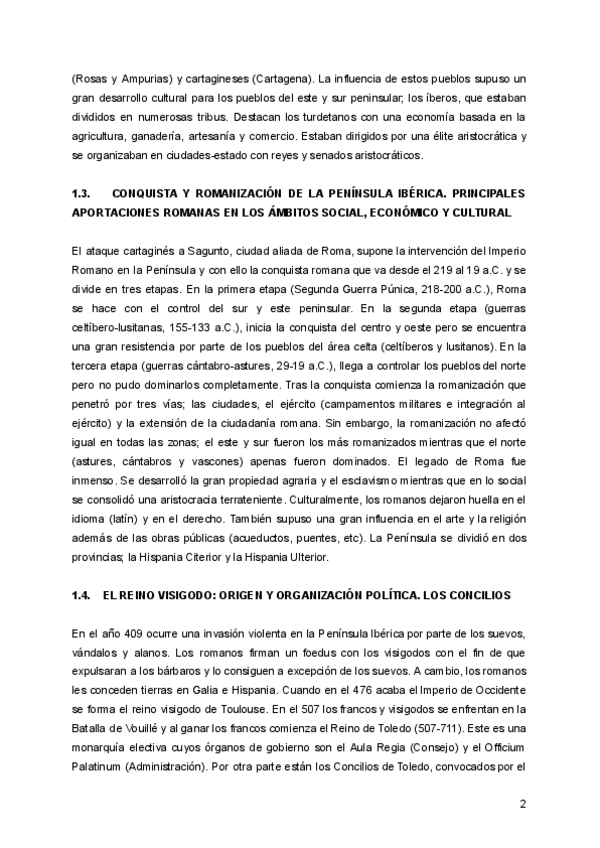 (Rosas y Ampurias) y cartagineses (Cartagena). La influencia de estos pueblos supuso un gran desarrollo cultural para los pueblos del este y sur peninsular; los íberos, que estaban divididos en numerosas tribus. Destacan los turdetanos con una economía basada en la agricultura, ganadería, artesanía y comercio. Estaban dirigidos por una élite aristocrática y se organizaban en ciudades-estado con reyes y senados aristocráticos.

1.3. CONQUISTA Y ROMANIZACIÓN DE LA PENÍNSULA IBÉRICA. PRINCIPALES APORTACIONES ROMANAS EN LOS ÁMBITOS SOCIAL, ECONÓMICO Y CULTURAL

El ataque cartaginés a Sagunto, ciudad aliada de Roma, supone la intervención del Imperio Romano en la Península y con ello la conquista romana que va desde el 219 al 19 a.C. y se divide en tres etapas. En la primera etapa (Segunda Guerra Púnica, 218-200 a.C.), Roma se hace con el control del sur y este peninsular. En la segunda etapa (guerras celtíbero-lusitanas, 155-133 a.C.), inicia la conquista del centro y oeste pero se encuentra una gran resistencia por parte de los pueblos del área celta (celtíberos y lusitanos). En la tercera etapa (guerras cántabro-astures, 29-19 a.C.), llega a controlar los pueblos del norte pero no pudo dominarlos completamente. Tras la conquista comienza la romanización que penetró por tres vías; las ciudades, el ejército (campamentos militares e integración al ejército) y la extensión de la ciudadanía romana. Sin embargo, la romanización no afectó igual en todas las zonas; el este y sur fueron los más romanizados mientras que el norte (astures, cántabros y vascones) apenas fueron dominados. El legado de Roma fue inmenso. Se desarrolló la gran propiedad agraria y el esclavismo mientras que en lo social se consolidó una aristocracia terrateniente. Culturalmente, los romanos dejaron huella en el idioma (latín) y en el derecho. También supuso una gran influencia en el arte y la religión además de las obras públicas (acueductos, puentes, etc). La Península se dividió en dos provincias; la Hispania Citerior y la Hispania Ulterior.

1.4. EL REINO VISIGODO: ORIGEN Y ORGANIZACIÓN POLÍTICA. LOS CONCILIOS

En el año 409 ocurre una invasión violenta en la Península Ibérica por parte de los suevos, vándalos y alanos. Los romanos firman un foedus con los visigodos con el fin de que expulsaran a los bárbaros y lo consiguen a excepción de los suevos. A cambio, los romanos les conceden tierras en Galia e Hispania. Cuando en el 476 acaba el Imperio de Occidente se forma el reino visigodo de Toulouse. En el 507 los francos y visigodos se enfrentan en la Batalla de Vouillé y al ganar los francos comienza el Reino de Toledo (507-711). Este es una monarquía electiva cuyos órganos de gobierno son el Aula Regia (Consejo) y el Officium Palatinum (Administración). Por otra parte están los Concilios de Toledo, convocados por el

2